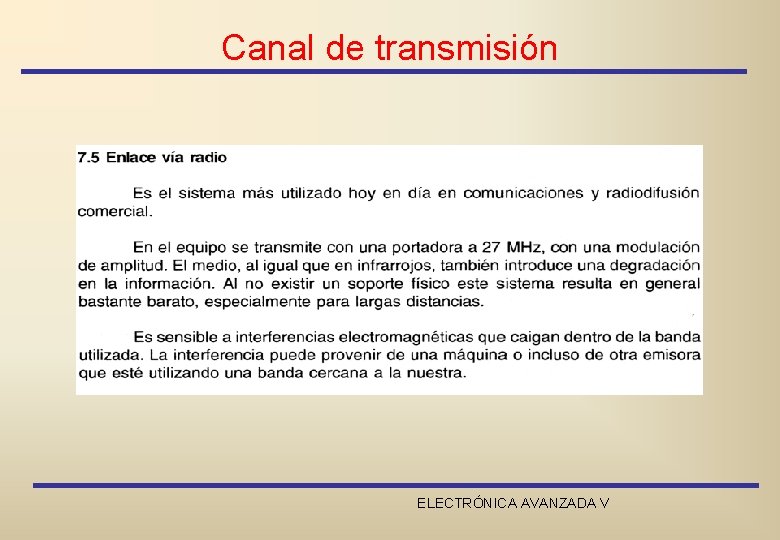 Canal de transmisión

7.5 Enlace vía radio

Es el sistema más utilizado hoy en día en comunicaciones y radiodifusión comercial.

En el equipo se transmite con una portadora a 27 MHz, con una modulación de amplitud. El medio, al igual que en infrarrojos, también introduce una degradación en la información. Al no existir un soporte físico este sistema resulta en general bastante barato, especialmente para largas distancias.

Es sensible a interferencias electromagnéticas que caigan dentro de la banda utilizada. La interferencia puede provenir de una máquina o incluso de otra emisora que esté utilizando una banda cercana a la nuestra.

ELECTRÓNICA AVANZADA V